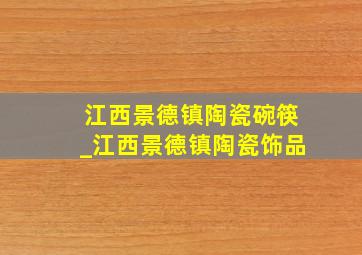 江西景德镇陶瓷碗筷_江西景德镇陶瓷饰品